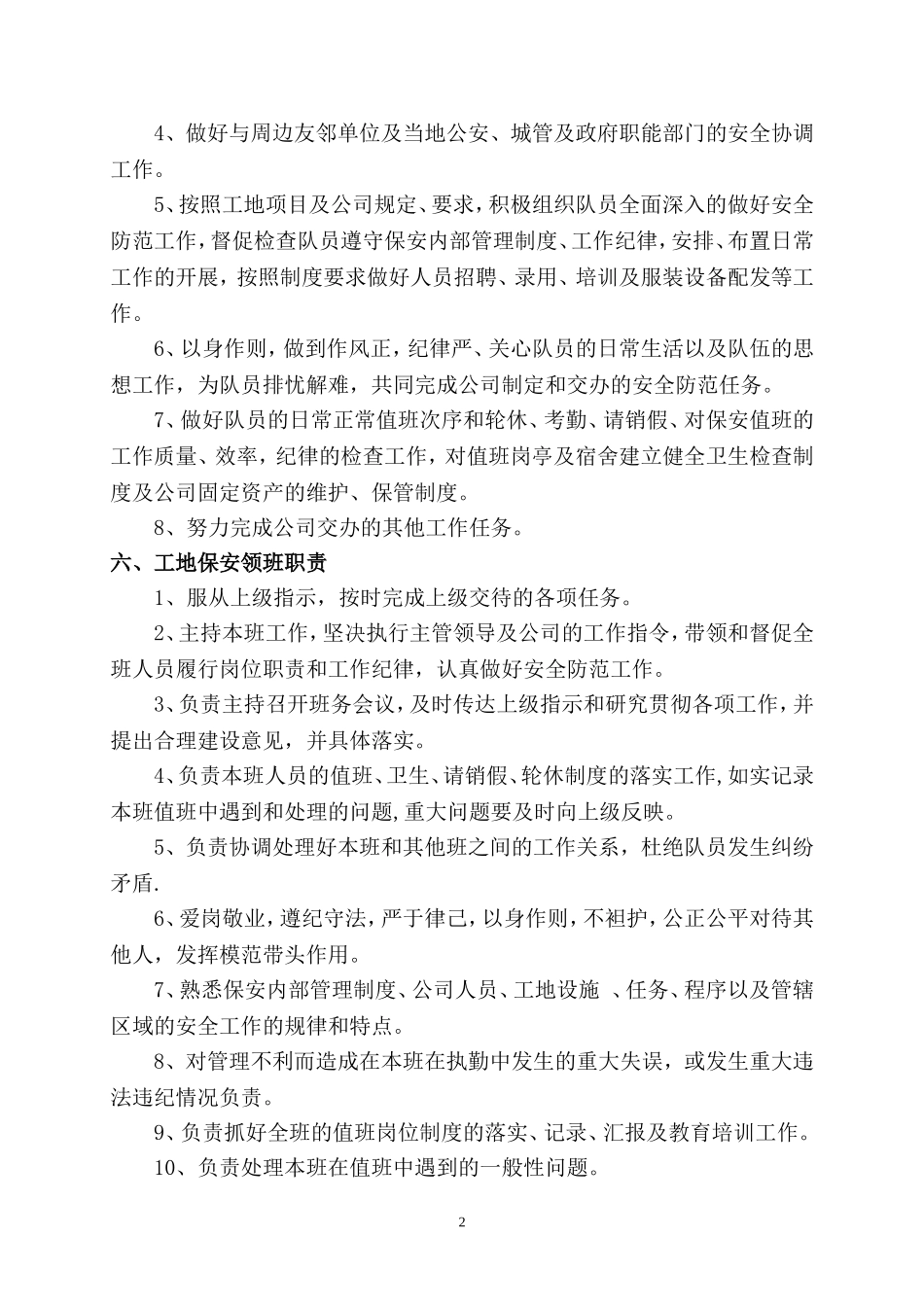 4、做好与周边友邻单位及当地公安、城管及政府职能部门的安全协调工作。

5、按照工地项目及公司规定、要求，积极组织队员全面深入的做好安全防范工作，督促检查队员遵守保安内部管理制度、工作纪律，安排、布置日常工作的开展，按照制度要求做好人员招聘、录用、培训及服装设备配发等工作。

6、以身作则，做到作风正，纪律严、关心队员的日常生活以及队伍的思想工作，为队员排忧解难，共同完成公司制定和交办的安全防范任务。

7、做好队员的日常正常值班次序和轮休、考勤、请销假、对保安值班的工作质量、效率，纪律的检查工作，对值班岗亭及宿舍建立健全卫生检查制度及公司固定资产的维护、保管制度。

8、努力完成公司交办的其他工作任务。

六、工地保安领班职责

1、服从上级指示，按时完成上级交待的各项任务。

2、主持本班工作，坚决执行主管领导及公司的工作指令，带领和督促全班人员履行岗位职责和工作纪律，认真做好安全防范工作。

3、负责主持召开班务会议，及时传达上级指示和研究贯彻各项工作，并提出合理建设意见，并具体落实。

4、负责本班人员的值班、卫生、请销假、轮休制度的落实工作,如实记录本班值班中遇到和处理的问题,重大问题要及时向上级反映。

5、负责协调处理好本班和其他班之间的工作关系，杜绝队员发生纠纷矛盾.

6、爱岗敬业，遵纪守法，严于律己，以身作则，不袒护，公正公平对待其他人，发挥模范带头作用。

7、熟悉保安内部管理制度、公司人员、工地设施 、任务、程序以及管辖区域的安全工作的规律和特点。

8、对管理不利而造成在本班在执勤中发生的重大失误，或发生重大违法违纪情况负责。

9、负责抓好全班的值班岗位制度的落实、记录、汇报及教育培训工作。

10、负责处理本班在值班中遇到的一般性问题。

2